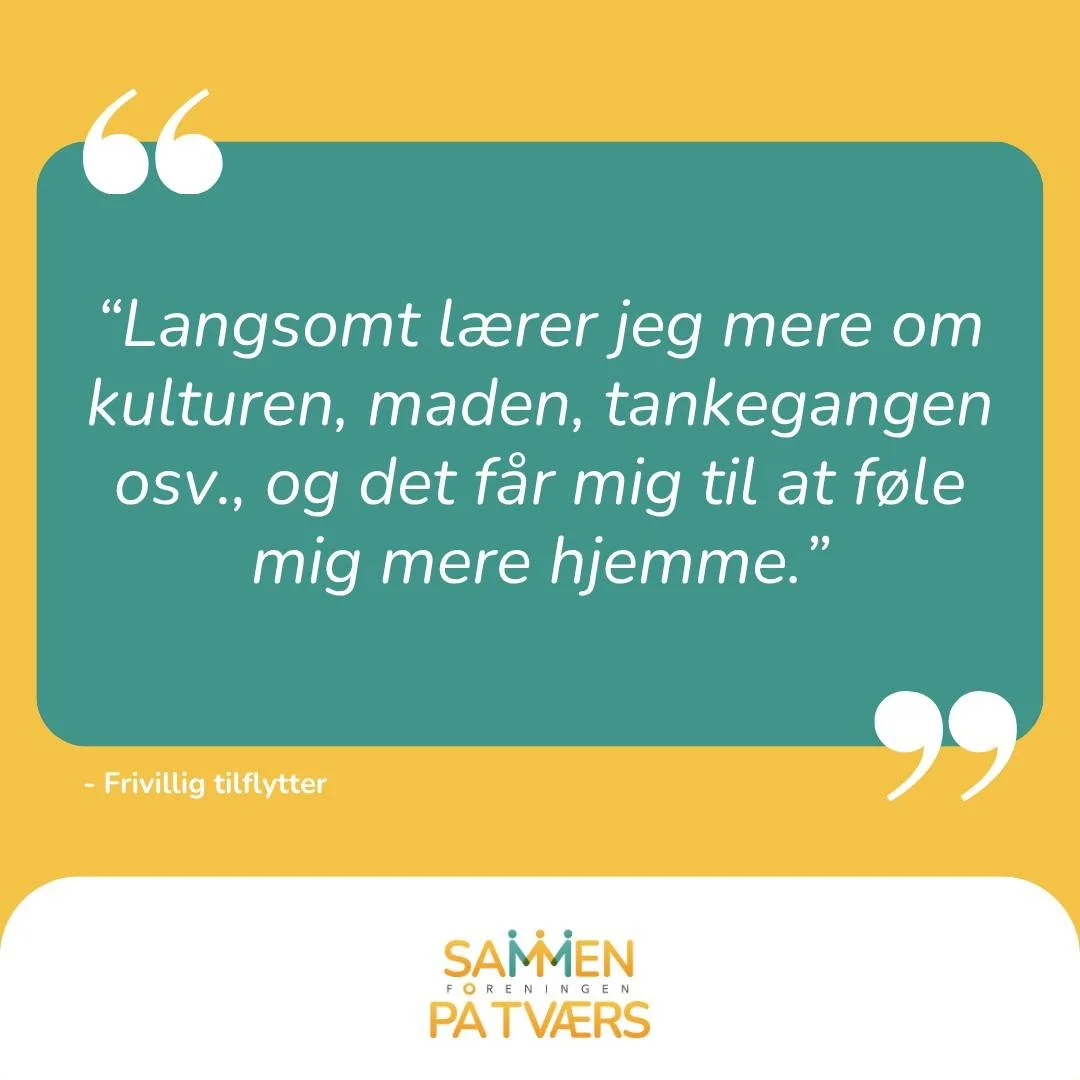 “Langsomt lærer jeg mere om kulturen, maden, tankegangen osv., og det får mig til at føle mig mere hjemme.”

- Frivillig tilflytter

SAMMEN
FORENINGEN
PÅ TVÆRS